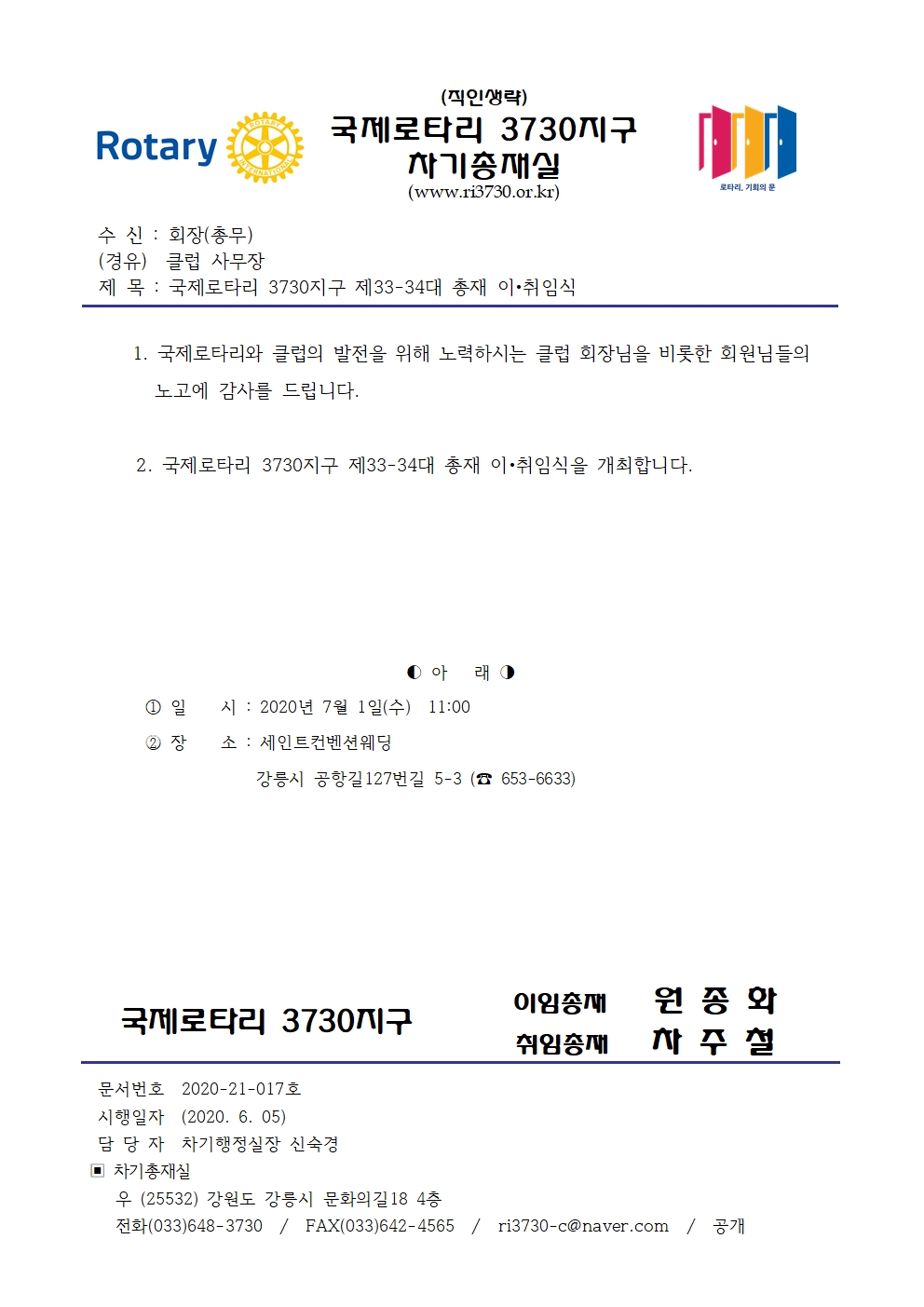 Rotary

ROTARY INTERNATIONAL

(직인생략)
국제로타리 3730지구
차기총재실
(www.ri3730.or.kr)

로타리, 기회의 문

수 신 : 회장(총무)
(경유) 클럽 사무장
제 목 : 국제로타리 3730지구 제33-34대 총재 이•취임식

1. 국제로타리와 클럽의 발전을 위해 노력하시는 클럽 회장님을 비롯한 회원님들의 노고에 감사를 드립니다.

2. 국제로타리 3730지구 제33-34대 총재 이•취임식을 개최합니다.

◐ 아 래 ◑

① 일 시 : 2020년 7월 1일(수) 11:00

② 장 소 : 세인트컨벤션웨딩
강릉시 공항길127번길 5-3 (☎ 653-6633)

국제로타리 3730지구
이임총재 원 종 화
취임총재 차 주 철

문서번호 2020-21-017호
시행일자 (2020. 6. 05)
담 당 자 차기행정실장 신숙경
▣ 차기총재실
우 (25532) 강원도 강릉시 문화의길18 4층
전화(033)648-3730 / FAX(033)642-4565 / ri3730-c@naver.com / 공개